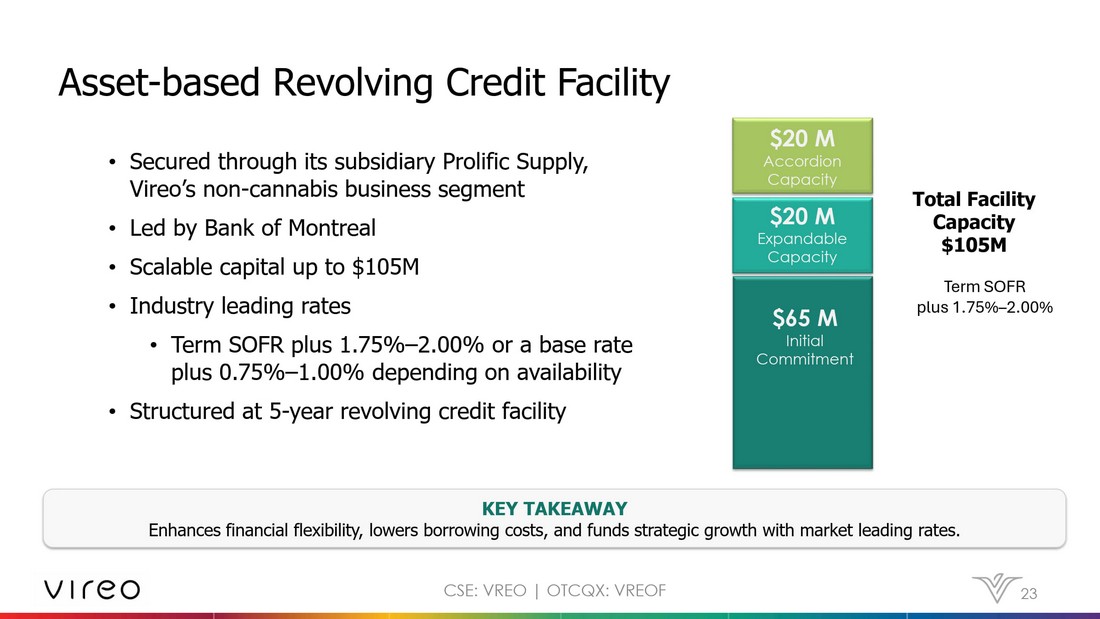 Asset-based Revolving Credit Facility

• Secured through its subsidiary Prolific Supply, Vireo's non-cannabis business segment

• Led by Bank of Montreal

• Scalable capital up to \$105M

• Industry leading rates

• Term SOFR plus 1.75%–2.00% or a base rate plus 0.75%–1.00% depending on availability

• Structured at 5-year revolving credit facility

\$20 M
Accordion Capacity

\$20 M
Expandable Capacity

\$65 M
Initial Commitment

Total Facility Capacity
\$105M

Term SOFR plus 1.75%–2.00%

KEY TAKEAWAY
Enhances financial flexibility, lowers borrowing costs, and funds strategic growth with market leading rates.

vireo

CSE: VREO | OTCQX: VREOF

23